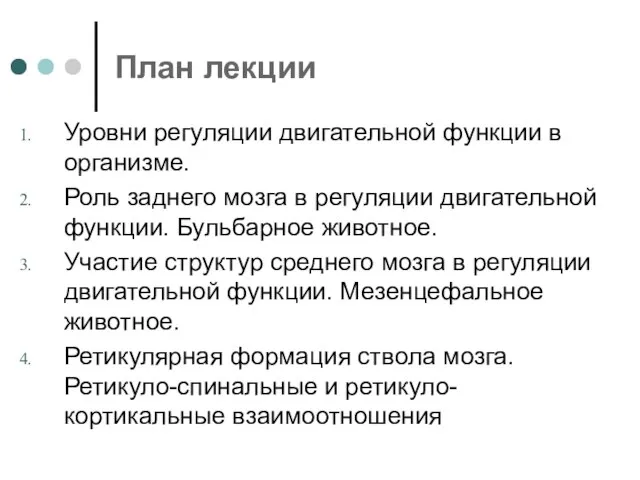 План лекции

1. Уровни регуляции двигательной функции в организме.
2. Роль заднего мозга в регуляции двигательной функции. Бульбарное животное.
3. Участие структур среднего мозга в регуляции двигательной функции. Мезенцефальное животное.
4. Ретикулярная формация ствола мозга. Ретикуло-спинальные и ретикуло-кортикальные взаимоотношения